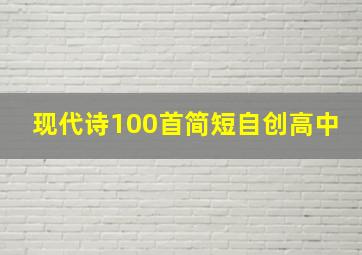 现代诗100首简短自创高中